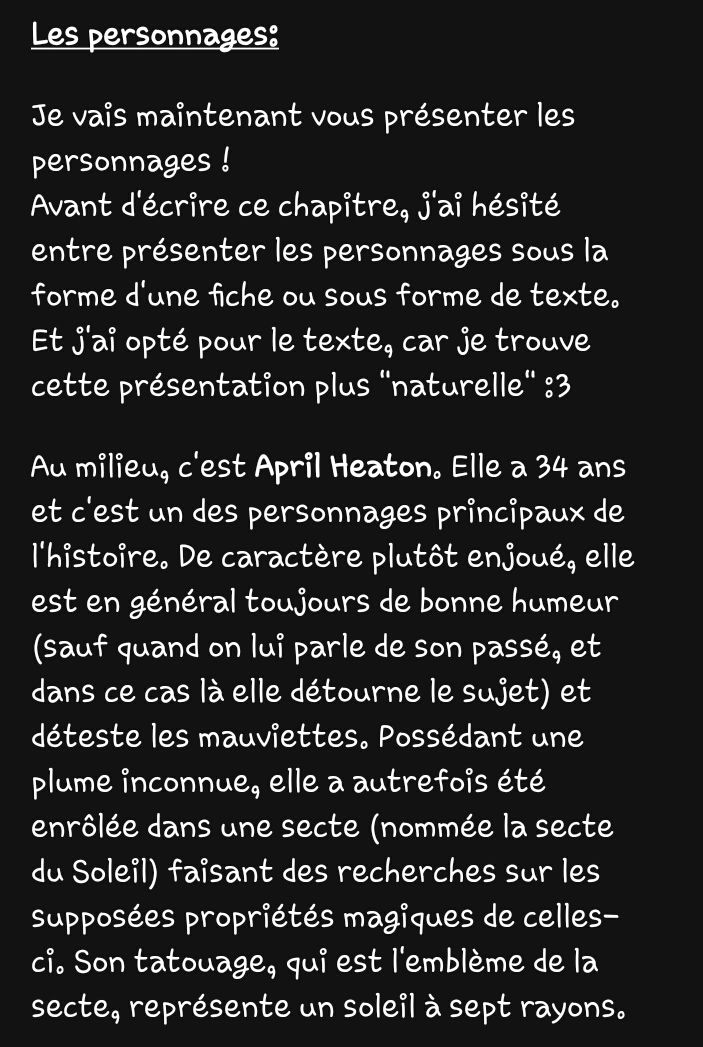 Les personnages:

Je vais maintenant vous présenter les personnages !
Avant d'écrire ce chapitre, j'ai hésité entre présenter les personnages sous la forme d'une fiche ou sous forme de texte. Et j'ai opté pour le texte, car je trouve cette présentation plus "naturelle" :3

Au milieu, c'est April Heaton. Elle a 34 ans et c'est un des personnages principaux de l'histoire. De caractère plutôt enjoué, elle est en général toujours de bonne humeur (sauf quand on lui parle de son passé, et dans ce cas là elle détourne le sujet) et déteste les mauviettes. Possédant une plume inconnue, elle a autrefois été enrôlée dans une secte (nommée la secte du Soleil) faisant des recherches sur les supposées propriétés magiques de celles-ci. Son tatouage, qui est l'emblème de la secte, représente un soleil à sept rayons.